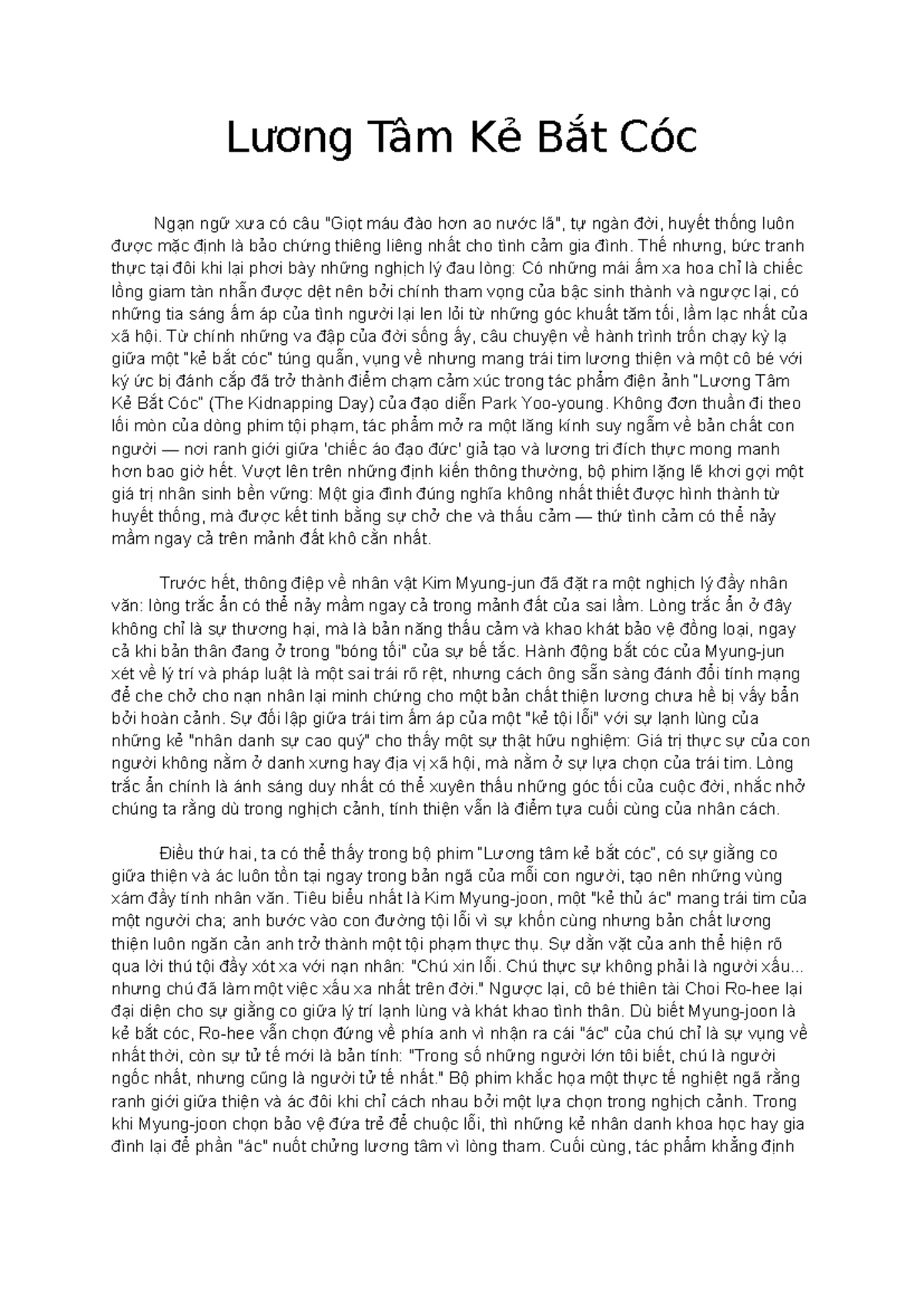 Lương Tâm Kẻ Bắt Cóc

Ngạn ngữ xưa có câu "Giọt máu đào hơn ao nước lã", tự ngàn đời, huyết thống luôn được mặc định là bảo chứng thiêng liêng nhất cho tình cảm gia đình. Thế nhưng, bức tranh thực tại đôi khi lại phơi bày những nghịch lý đau lòng: Có những mái ấm xa hoa chỉ là chiếc lồng giam tàn nhẫn được dệt nên bởi chính tham vọng của bậc sinh thành và ngược lại, có những tia sáng ấm áp của tình người lại len lỏi từ những góc khuất tăm tối, lầm lạc nhất của xã hội. Từ chính những va đập của đời sống ấy, câu chuyện về hành trình trốn chạy kỳ lạ giữa một "kẻ bắt cóc" túng quẫn, vụng về nhưng mang trái tim lương thiện và một cô bé với ký ức bị đánh cắp đã trở thành điểm chạm cảm xúc trong tác phẩm điện ảnh "Lương Tâm Kẻ Bắt Cóc" (The Kidnapping Day) của đạo diễn Park Yoo-young. Không đơn thuần đi theo lối mòn của dòng phim tội phạm, tác phẩm mở ra một lăng kính suy ngẫm về bản chất con người — nơi ranh giới giữa 'chiếc áo đạo đức' giả tạo và lương tri đích thực mong manh hơn bao giờ hết. Vượt lên trên những định kiến thông thường, bộ phim lặng lẽ khơi gợi một giá trị nhân sinh bền vững: Một gia đình đúng nghĩa không nhất thiết được hình thành từ huyết thống, mà được kết tinh bằng sự chở che và thấu cảm — thứ tình cảm có thể nảy mầm ngay cả trên mảnh đất khô cằn nhất.

Trước hết, thông điệp về nhân vật Kim Myung-jun đã đặt ra một nghịch lý đầy nhân văn: lòng trắc ẩn có thể nảy mầm ngay cả trong mảnh đất của sai lầm. Lòng trắc ẩn ở đây không chỉ là sự thương hại, mà là bản năng thấu cảm và khao khát bảo vệ đồng loại, ngay cả khi bản thân đang ở trong "bóng tối" của sự bế tắc. Hành động bắt cóc của Myung-jun xét về lý trí và pháp luật là một sai trái rõ rệt, nhưng cách ông sẵn sàng đánh đổi tính mạng để che chở cho nạn nhân lại minh chứng cho một bản chất thiện lương chưa hề bị vấy bẩn bởi hoàn cảnh. Sự đối lập giữa trái tim ấm áp của một "kẻ tội lỗi" với sự lạnh lùng của những kẻ "nhân danh sự cao quý" cho thấy một sự thật hữu nghiệm: Giá trị thực sự của con người không nằm ở danh xưng hay địa vị xã hội, mà nằm ở sự lựa chọn của trái tim. Lòng trắc ẩn chính là ánh sáng duy nhất có thể xuyên thấu những góc tối của cuộc đời, nhắc nhở chúng ta rằng dù trong nghịch cảnh, tính thiện vẫn là điểm tựa cuối cùng của nhân cách.

Điều thứ hai, ta có thể thấy trong bộ phim "Lương tâm kẻ bắt cóc", có sự giằng co giữa thiện và ác luôn tồn tại ngay trong bản ngã của mỗi con người, tạo nên những vùng xám đầy tính nhân văn. Tiêu biểu nhất là Kim Myung-joon, một "kẻ thủ ác" mang trái tim của một người cha; anh bước vào con đường tội lỗi vì sự khốn cùng nhưng bản chất lương thiện luôn ngăn cản anh trở thành một tội phạm thực thụ. Sự dằn vặt của anh thể hiện rõ qua lời thú tội đầy xót xa với nạn nhân: "Chú xin lỗi. Chú thực sự không phải là người xấu... nhưng chú đã làm một việc xấu xa nhất trên đời." Ngược lại, cô bé thiên tài Choi Ro-hee lại đại diện cho sự giằng co giữa lý trí lạnh lùng và khát khao tình thân. Dù biết Myung-joon là kẻ bắt cóc, Ro-hee vẫn chọn đứng về phía anh vì nhận ra cái "ác" của chú chỉ là sự vụng về nhất thời, còn sự tử tế mới là bản tính: "Trong số những người lớn tôi biết, chú là người ngốc nhất, nhưng cũng là người tử tế nhất." Bộ phim khắc họa một thực tế nghiệt ngã rằng ranh giới giữa thiện và ác đôi khi chỉ cách nhau bởi một lựa chọn trong nghịch cảnh. Trong khi Myung-joon chọn bảo vệ đứa trẻ để chuộc lỗi, thì những kẻ nhân danh khoa học hay gia đình lại để phần "ác" nuốt chửng lương tâm vì lòng tham. Cuối cùng, tác phẩm khẳng định